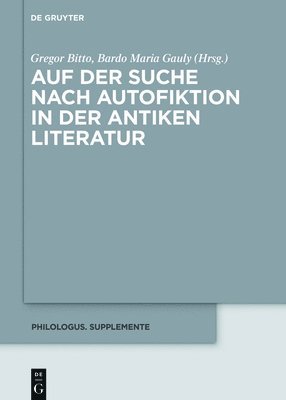 DE GRUYTER

Gregor Bitto, Bardo Maria Gauly (Hrsg.)

AUF DER SUCHE NACH AUTOFIKTION IN DER ANTIKEN LITERATUR

PHILOLOGUS. SUPPLEMENTE

DE G